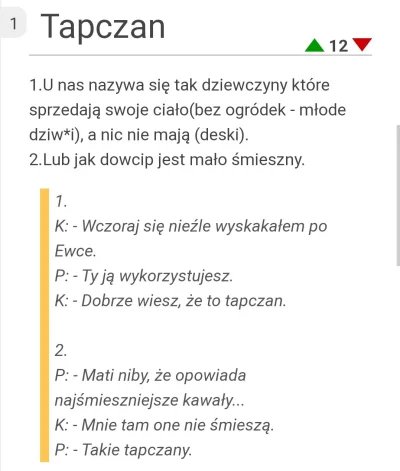 1 Tapczan

12

1.U nas nazywa się tak dziewczyny które sprzedają swoje ciało(bez ogródek - młode dziw*i), a nic nie mają (deski).
2.Lub jak dowcip jest mało śmieszny.

1.
K: - Wczoraj się nieźle wyskakałem po Ewce.
P: - Ty ją wykorzystujesz.
K: - Dobrze wiesz, że to tapczan.

2.
P: - Mati niby, że opowiada najśmieszniejsze kawały...
K: - Mnie tam one nie śmieszą.
P: - Takie tapczany.